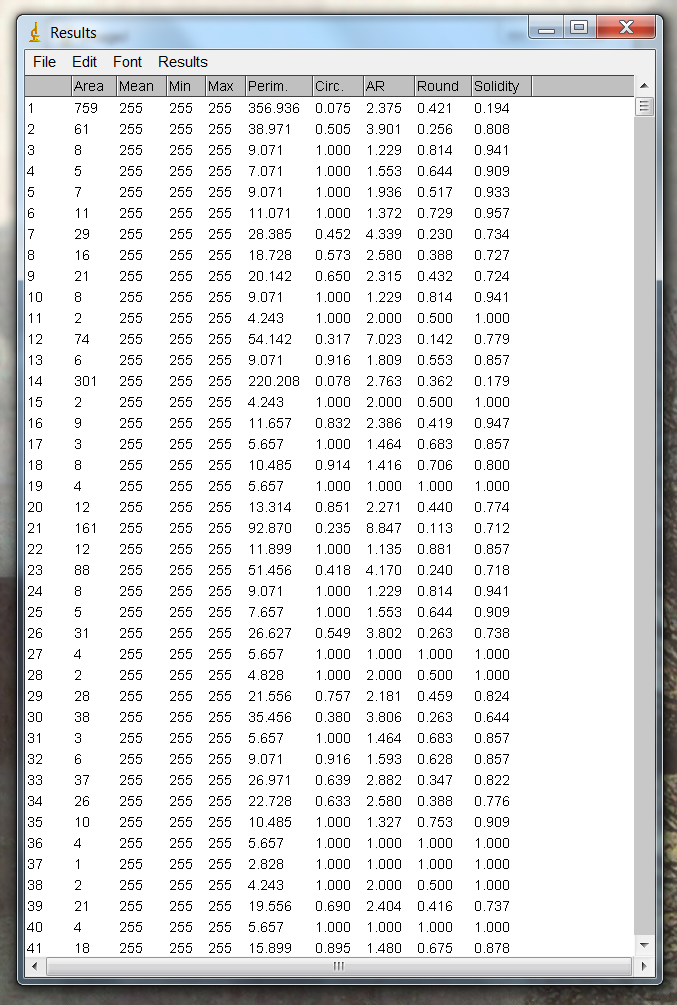 Results

File Edit Font Results

| | Area | Mean | Min | Max | Perim. | Circ. | AR | Round | Solidity |
|---|---|---|---|---|---|---|---|---|---|
| 1 | 759 | 255 | 255 | 255 | 356.936 | 0.075 | 2.375 | 0.421 | 0.194 |
| 2 | 61 | 255 | 255 | 255 | 38.971 | 0.505 | 3.901 | 0.256 | 0.808 |
| 3 | 8 | 255 | 255 | 255 | 9.071 | 1.000 | 1.229 | 0.814 | 0.941 |
| 4 | 5 | 255 | 255 | 255 | 7.071 | 1.000 | 1.553 | 0.644 | 0.909 |
| 5 | 7 | 255 | 255 | 255 | 9.071 | 1.000 | 1.936 | 0.517 | 0.933 |
| 6 | 11 | 255 | 255 | 255 | 11.071 | 1.000 | 1.372 | 0.729 | 0.957 |
| 7 | 29 | 255 | 255 | 255 | 28.385 | 0.452 | 4.339 | 0.230 | 0.734 |
| 8 | 16 | 255 | 255 | 255 | 18.728 | 0.573 | 2.580 | 0.388 | 0.727 |
| 9 | 21 | 255 | 255 | 255 | 20.142 | 0.650 | 2.315 | 0.432 | 0.724 |
| 10 | 8 | 255 | 255 | 255 | 9.071 | 1.000 | 1.229 | 0.814 | 0.941 |
| 11 | 2 | 255 | 255 | 255 | 4.243 | 1.000 | 2.000 | 0.500 | 1.000 |
| 12 | 74 | 255 | 255 | 255 | 54.142 | 0.317 | 7.023 | 0.142 | 0.779 |
| 13 | 6 | 255 | 255 | 255 | 9.071 | 0.916 | 1.809 | 0.553 | 0.857 |
| 14 | 301 | 255 | 255 | 255 | 220.208 | 0.078 | 2.763 | 0.362 | 0.179 |
| 15 | 2 | 255 | 255 | 255 | 4.243 | 1.000 | 2.000 | 0.500 | 1.000 |
| 16 | 9 | 255 | 255 | 255 | 11.657 | 0.832 | 2.386 | 0.419 | 0.947 |
| 17 | 3 | 255 | 255 | 255 | 5.657 | 1.000 | 1.464 | 0.683 | 0.857 |
| 18 | 8 | 255 | 255 | 255 | 10.485 | 0.914 | 1.416 | 0.706 | 0.800 |
| 19 | 4 | 255 | 255 | 255 | 5.657 | 1.000 | 1.000 | 1.000 | 1.000 |
| 20 | 12 | 255 | 255 | 255 | 13.314 | 0.851 | 2.271 | 0.440 | 0.774 |
| 21 | 161 | 255 | 255 | 255 | 92.870 | 0.235 | 8.847 | 0.113 | 0.712 |
| 22 | 12 | 255 | 255 | 255 | 11.899 | 1.000 | 1.135 | 0.881 | 0.857 |
| 23 | 88 | 255 | 255 | 255 | 51.456 | 0.418 | 4.170 | 0.240 | 0.718 |
| 24 | 8 | 255 | 255 | 255 | 9.071 | 1.000 | 1.229 | 0.814 | 0.941 |
| 25 | 5 | 255 | 255 | 255 | 7.657 | 1.000 | 1.553 | 0.644 | 0.909 |
| 26 | 31 | 255 | 255 | 255 | 26.627 | 0.549 | 3.802 | 0.263 | 0.738 |
| 27 | 4 | 255 | 255 | 255 | 5.657 | 1.000 | 1.000 | 1.000 | 1.000 |
| 28 | 2 | 255 | 255 | 255 | 4.828 | 1.000 | 2.000 | 0.500 | 1.000 |
| 29 | 28 | 255 | 255 | 255 | 21.556 | 0.757 | 2.181 | 0.459 | 0.824 |
| 30 | 38 | 255 | 255 | 255 | 35.456 | 0.380 | 3.806 | 0.263 | 0.644 |
| 31 | 3 | 255 | 255 | 255 | 5.657 | 1.000 | 1.464 | 0.683 | 0.857 |
| 32 | 6 | 255 | 255 | 255 | 9.071 | 0.916 | 1.593 | 0.628 | 0.857 |
| 33 | 37 | 255 | 255 | 255 | 26.971 | 0.639 | 2.882 | 0.347 | 0.822 |
| 34 | 26 | 255 | 255 | 255 | 22.728 | 0.633 | 2.580 | 0.388 | 0.776 |
| 35 | 10 | 255 | 255 | 255 | 10.485 | 1.000 | 1.327 | 0.753 | 0.909 |
| 36 | 4 | 255 | 255 | 255 | 5.657 | 1.000 | 1.000 | 1.000 | 1.000 |
| 37 | 1 | 255 | 255 | 255 | 2.828 | 1.000 | 1.000 | 1.000 | 1.000 |
| 38 | 2 | 255 | 255 | 255 | 4.243 | 1.000 | 2.000 | 0.500 | 1.000 |
| 39 | 21 | 255 | 255 | 255 | 19.556 | 0.690 | 2.404 | 0.416 | 0.737 |
| 40 | 4 | 255 | 255 | 255 | 5.657 | 1.000 | 1.000 | 1.000 | 1.000 |
| 41 | 18 | 255 | 255 | 255 | 15.899 | 0.895 | 1.480 | 0.675 | 0.878 |